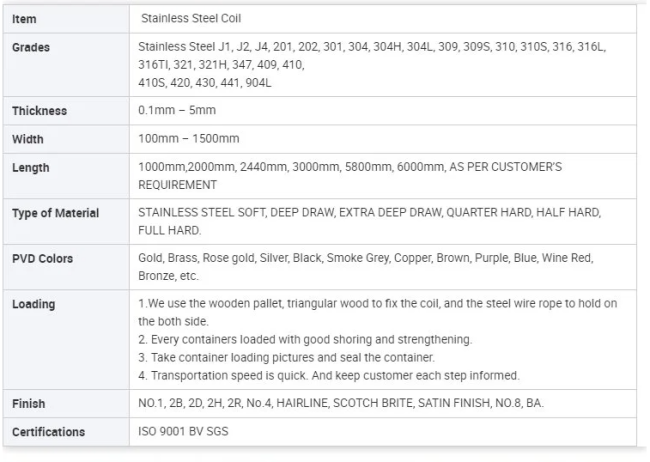 | Item | Stainless Steel Coil |
|---|---|
| Grades | Stainless Steel J1, J2, J4, 201, 202, 301, 304, 304H, 304L, 309, 309S, 310, 310S, 316, 316L, 316TI, 321, 321H, 347, 409, 410, 410S, 420, 430, 441, 904L |
| Thickness | 0.1mm – 5mm |
| Width | 100mm – 1500mm |
| Length | 1000mm,2000mm, 2440mm, 3000mm, 5800mm, 6000mm, AS PER CUSTOMER'S REQUIREMENT |
| Type of Material | STAINLESS STEEL SOFT, DEEP DRAW, EXTRA DEEP DRAW, QUARTER HARD, HALF HARD, FULL HARD. |
| PVD Colors | Gold, Brass, Rose gold, Silver, Black, Smoke Grey, Copper, Brown, Purple, Blue, Wine Red, Bronze, etc. |
| Loading | 1.We use the wooden pallet, triangular wood to fix the coil, and the steel wire rope to hold on the both side. 2. Every containers loaded with good shoring and strengthening. 3. Take container loading pictures and seal the container. 4. Transportation speed is quick. And keep customer each step informed. |
| Finish | NO.1, 2B, 2D, 2H, 2R, No.4, HAIRLINE, SCOTCH BRITE, SATIN FINISH, NO.8, BA. |
| Certifications | ISO 9001 BV SGS |